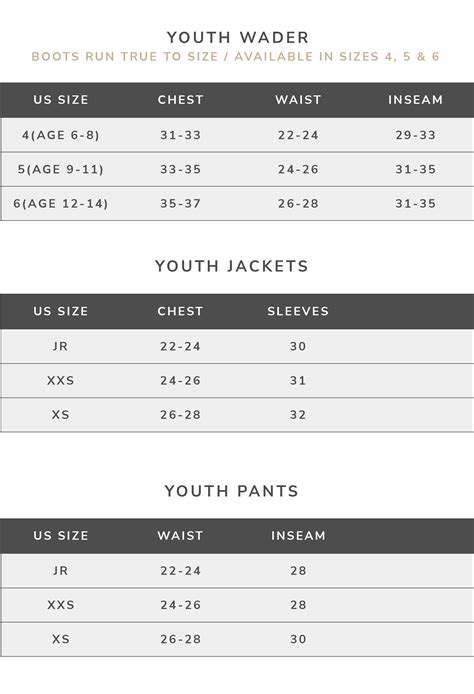 YOUTH WADER
BOOTS RUN TRUE TO SIZE / AVAILABLE IN SIZES 4, 5 & 6

| US SIZE | CHEST | WAIST | INSEAM |
|---|---|---|---|
| 4(AGE 6-8) | 31-33 | 22-24 | 29-33 |
| 5(AGE 9-11) | 33-35 | 24-26 | 31-35 |
| 6(AGE 12-14) | 35-37 | 26-28 | 31-35 |

YOUTH JACKETS

| US SIZE | CHEST | SLEEVES |
|---|---|---|
| JR | 22-24 | 30 |
| XXS | 24-26 | 31 |
| XS | 26-28 | 32 |

YOUTH PANTS

| US SIZE | WAIST | INSEAM |
|---|---|---|
| JR | 22-24 | 28 |
| XXS | 24-26 | 28 |
| XS | 26-28 | 30 |